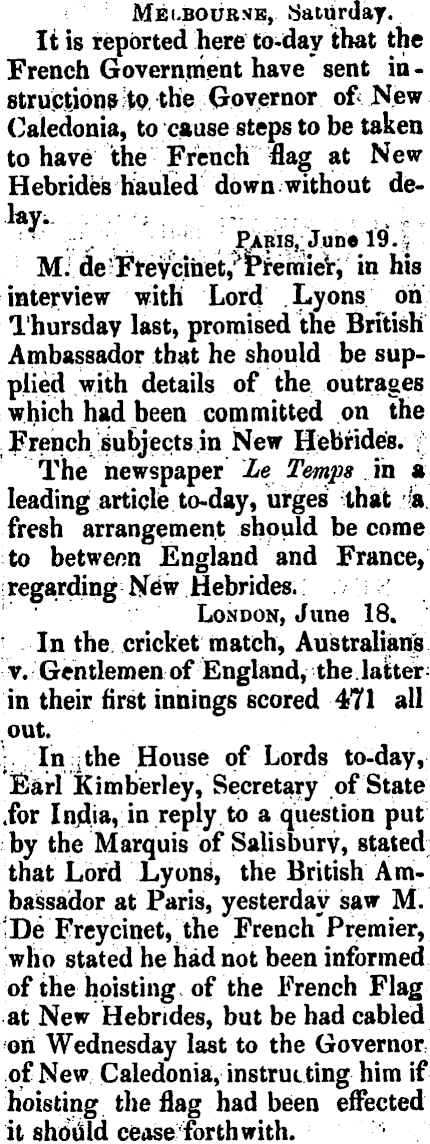 MELBOURNE, Saturday.

It is reported here to-day that the French Government have sent instructions to the Governor of New Caledonia, to cause steps to be taken to have the French flag at New Hebrides hauled down without delay.

PARIS, June 19.

M. de Freycinet, Premier, in his interview with Lord Lyons on Thursday last, promised the British Ambassador that he should be supplied with details of the outrages which had been committed on the French subjects in New Hebrides.

The newspaper Le Temps in a leading article to-day, urges that a fresh arrangement should be come to between England and France, regarding New Hebrides.

LONDON, June 18.

In the cricket match, Australians v. Gentlemen of England, the latter in their first innings scored 471 all out.

In the House of Lords to-day, Earl Kimberley, Secretary of State for India, in reply to a question put by the Marquis of Salisbury, stated that Lord Lyons, the British Ambassador at Paris, yesterday saw M. De Freycinet, the French Premier, who stated he had not been informed of the hoisting of the French Flag at New Hebrides, but be had cabled on Wednesday last to the Governor of New Caledonia, instructing him if hoisting the flag had been effected it should cease forthwith.